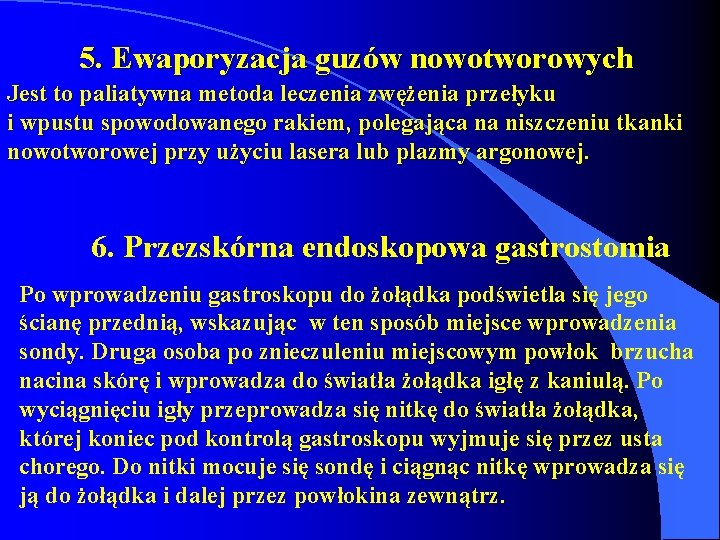 5. Ewaporyzacja guzów nowotworowych

Jest to paliatywna metoda leczenia zwężenia przełyku i wpustu spowodowanego rakiem, polegająca na niszczeniu tkanki nowotworowej przy użyciu lasera lub plazmy argonowej.

6. Przezskórna endoskopowa gastrostomia

Po wprowadzeniu gastroskopu do żołądka podświetla się jego ścianę przednią, wskazując w ten sposób miejsce wprowadzenia sondy. Druga osoba po znieczuleniu miejscowym powłok brzucha nacina skórę i wprowadza do światła żołądka igłę z kaniulą. Po wyciągnięciu igły przeprowadza się nitkę do światła żołądka, której koniec pod kontrolą gastroskopu wyjmuje się przez usta chorego. Do nitki mocuje się sondę i ciągnąc nitkę wprowadza się ją do żołądka i dalej przez powłokina zewnątrz.